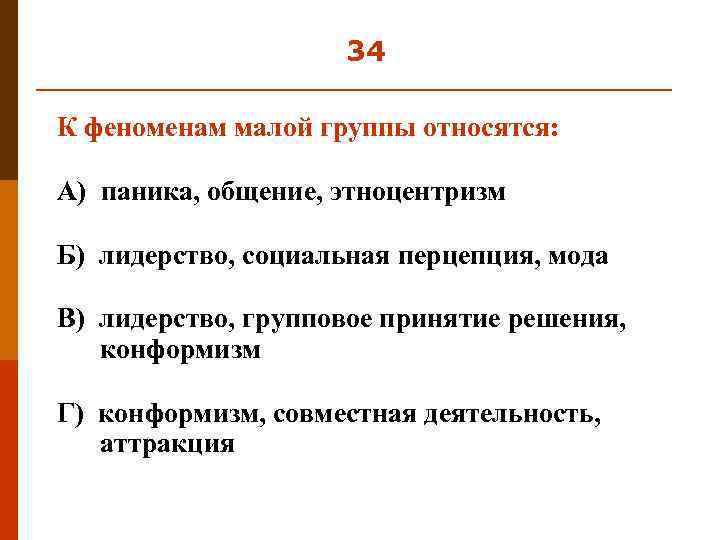 34

К феноменам малой группы относятся:

А) паника, общение, этноцентризм

Б) лидерство, социальная перцепция, мода

В) лидерство, групповое принятие решения, конформизм

Г) конформизм, совместная деятельность, аттракция